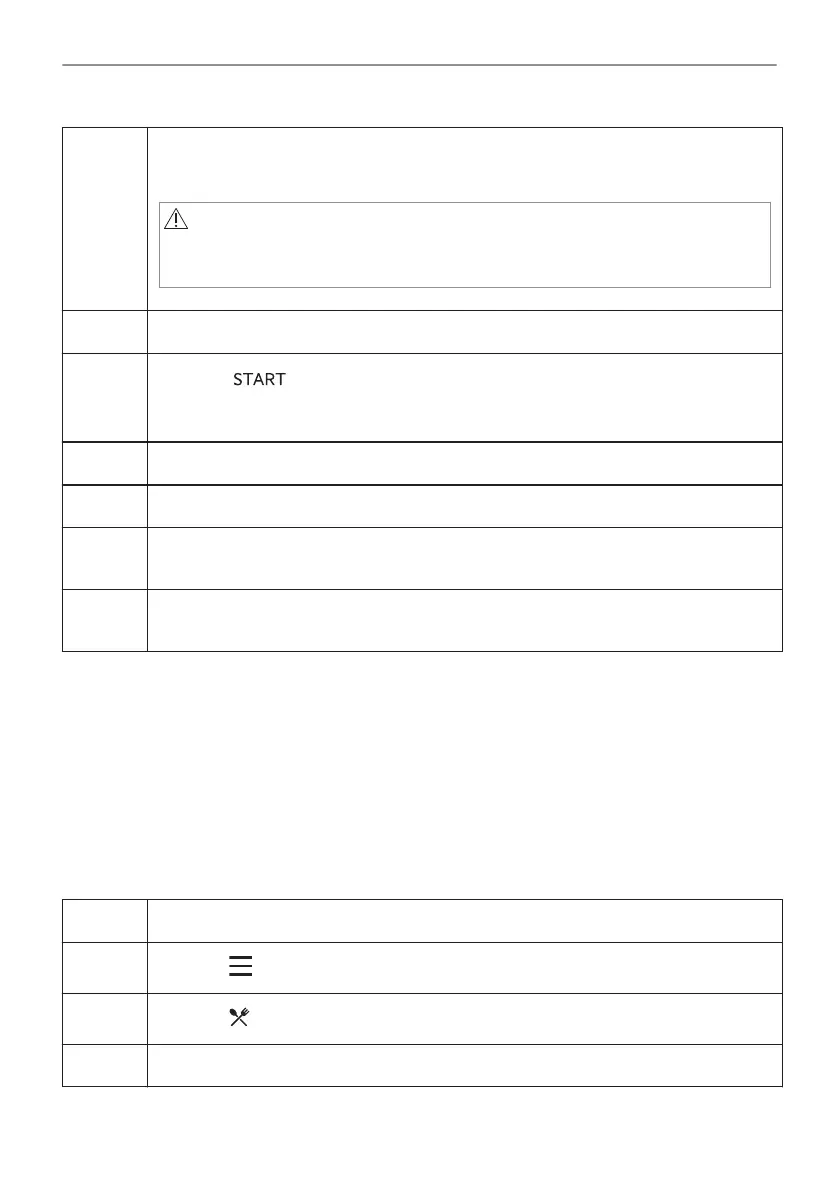 START